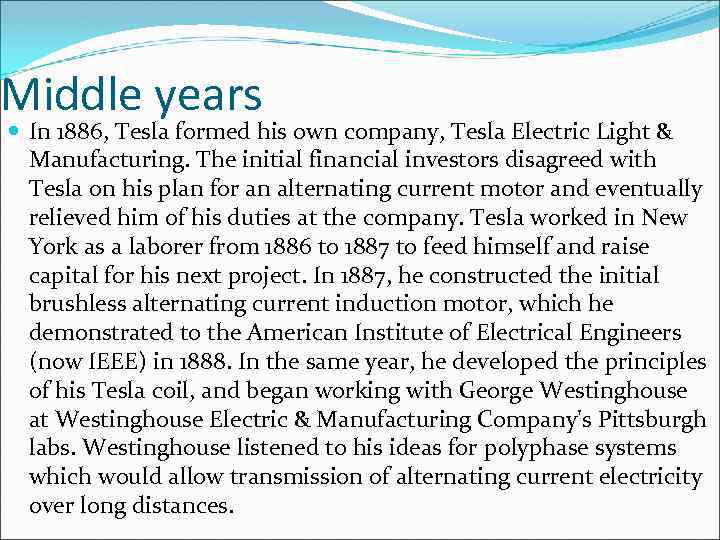 Middle years

In 1886, Tesla formed his own company, Tesla Electric Light & Manufacturing. The initial financial investors disagreed with Tesla on his plan for an alternating current motor and eventually relieved him of his duties at the company. Tesla worked in New York as a laborer from 1886 to 1887 to feed himself and raise capital for his next project. In 1887, he constructed the initial brushless alternating current induction motor, which he demonstrated to the American Institute of Electrical Engineers (now IEEE) in 1888. In the same year, he developed the principles of his Tesla coil, and began working with George Westinghouse at Westinghouse Electric & Manufacturing Company's Pittsburgh labs. Westinghouse listened to his ideas for polyphase systems which would allow transmission of alternating current electricity over long distances.